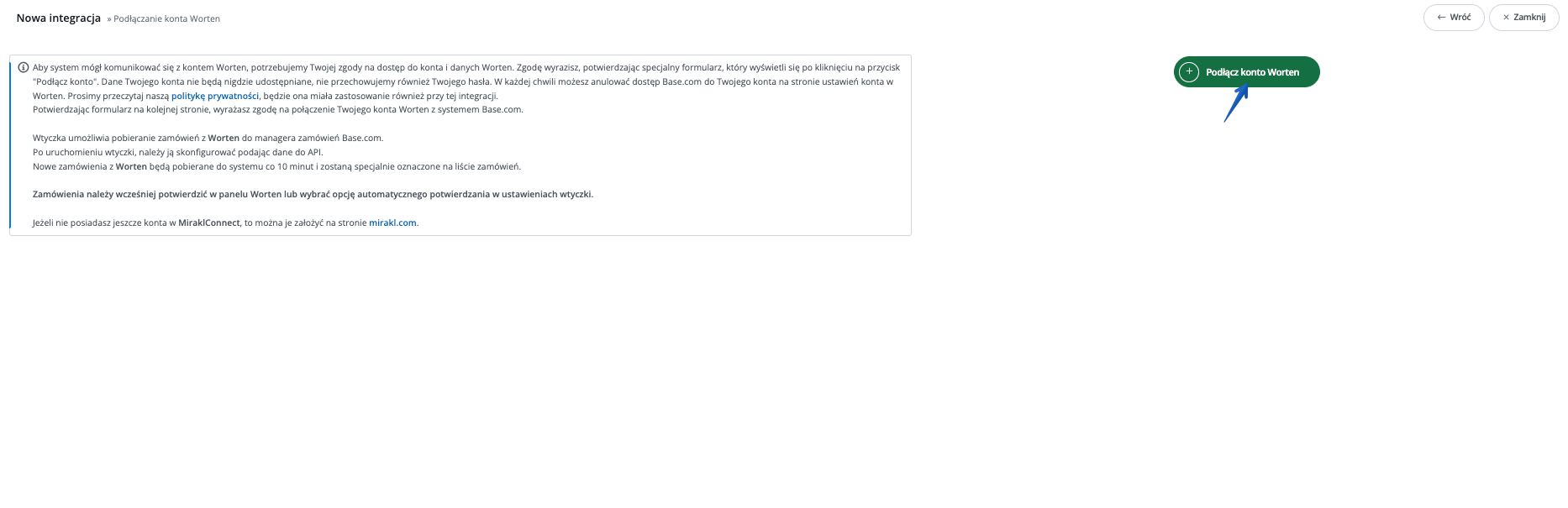 Nowa integracja » Podłączanie konta Worten

← Wróć    × Zamknij

Aby system mógł komunikować się z kontem Worten, potrzebujemy Twojej zgody na dostęp do konta i danych Worten. Zgodę wyrazisz, potwierdzając specjalny formularz, który wyświetli się po kliknięciu na przycisk "Podłącz konto". Dane Twojego konta nie będą nigdzie udostępniane, nie przechowujemy również Twojego hasła. W każdej chwili możesz anulować dostęp Base.com do Twojego konta na stronie ustawień konta w Worten. Prosimy przeczytaj naszą politykę prywatności, będzie ona miała zastosowanie również przy tej integracji.
Potwierdzając formularz na kolejnej stronie, wyrażasz zgodę na połączenie Twojego konta Worten z systemem Base.com.

Wtyczka umożliwia pobieranie zamówień z Worten do managera zamówień Base.com.
Po uruchomieniu wtyczki, należy ją skonfigurować podając dane do API.
Nowe zamówienia z Worten będą pobierane do systemu co 10 minut i zostaną specjalnie oznaczone na liście zamówień.

Zamówienia należy wcześniej potwierdzić w panelu Worten lub wybrać opcję automatycznego potwierdzania w ustawieniach wtyczki.

Jeżeli nie posiadasz jeszcze konta w MiraklConnect, to można je założyć na stronie mirakl.com.

Podłącz konto Worten